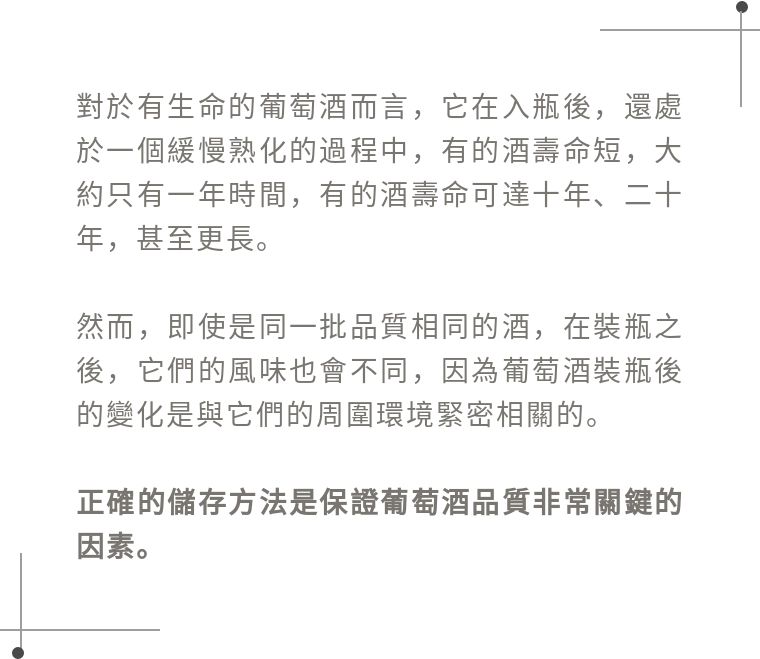 對於有生命的葡萄酒而言，它在入瓶後，還處於一個緩慢熟化的過程中，有的酒壽命短，大約只有一年時間，有的酒壽命可達十年、二十年，甚至更長。

然而，即使是同一批品質相同的酒，在裝瓶之後，它們的風味也會不同，因為葡萄酒裝瓶後的變化是與它們的周圍環境緊密相關的。

正確的儲存方法是保證葡萄酒品質非常關鍵的因素。